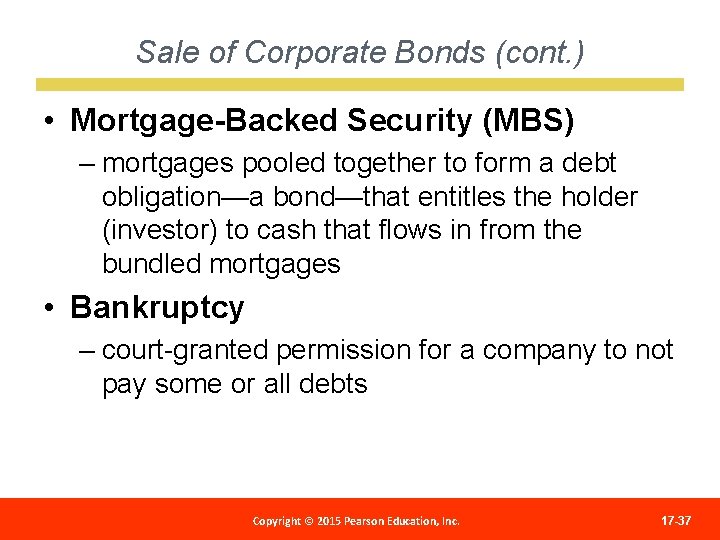 Sale of Corporate Bonds (cont.)

• Mortgage-Backed Security (MBS)

– mortgages pooled together to form a debt obligation—a bond—that entitles the holder (investor) to cash that flows in from the bundled mortgages

• Bankruptcy

– court-granted permission for a company to not pay some or all debts

Copyright © 2015 Pearson Education, Inc.

17-37